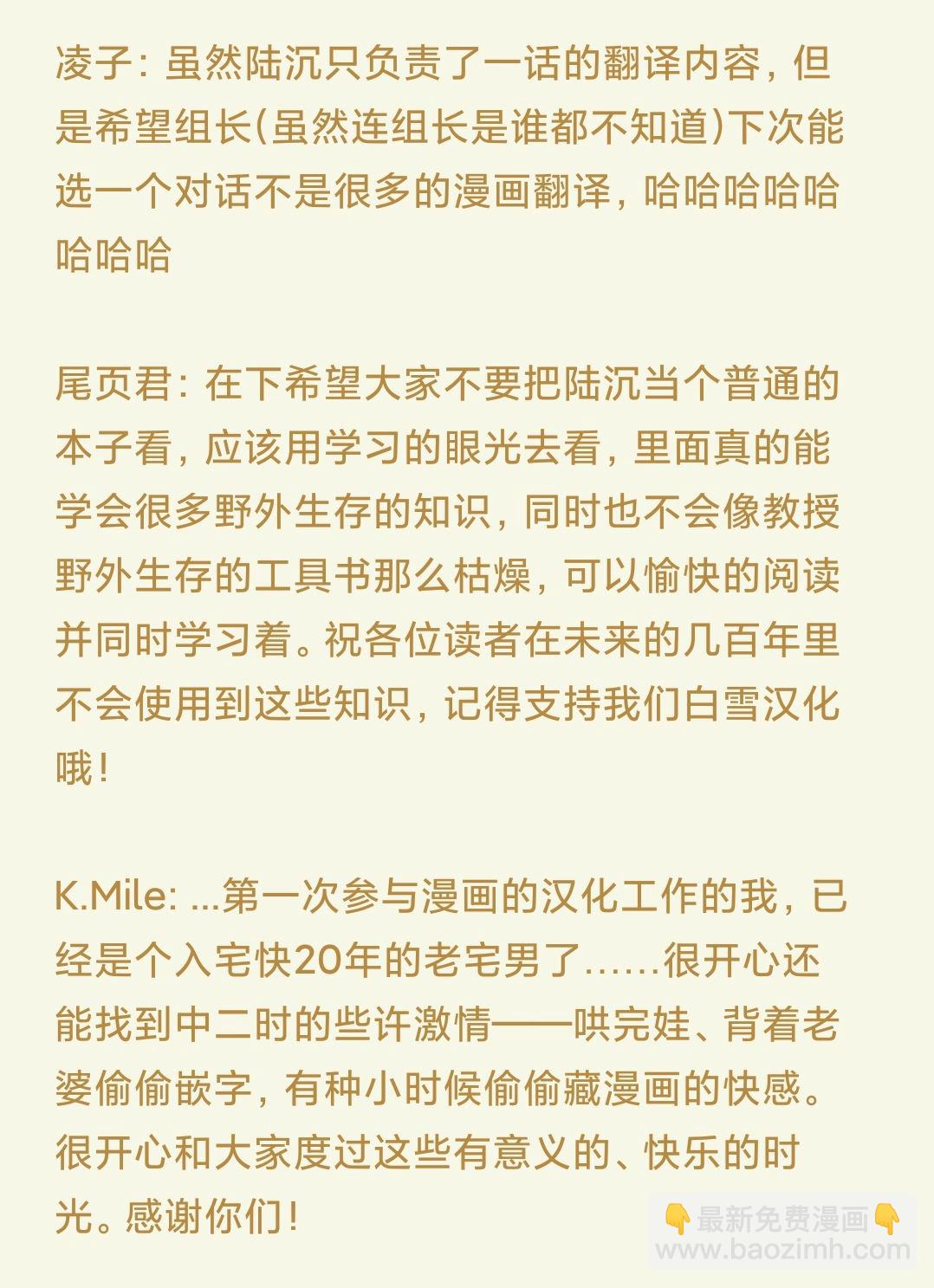 凌子：虽然陆沉只负责了一话的翻译内容，但是希望组长(虽然连组长是谁都不知道)下次能选一个对话不是很多的漫画翻译，哈哈哈哈哈哈哈哈

尾页君：在下希望大家不要把陆沉当个普通的本子看，应该用学习的眼光去看，里面真的能学会很多野外生存的知识，同时也不会像教授野外生存的工具书那么枯燥，可以愉快的阅读并同时学习着。祝各位读者在未来的几百年里不会使用到这些知识，记得支持我们白雪汉化哦！

K.Mile: ...第一次参与漫画的汉化工作的我，已经是个入宅快20年的老宅男了……很开心还能找到中二时的些许激情——哄完娃、背着老婆偷偷嵌字，有种小时候偷偷藏漫画的快感。很开心和大家度过这些有意义的、快乐的时光。感谢你们！

👇最新免费漫画👇
www.baozimh.com